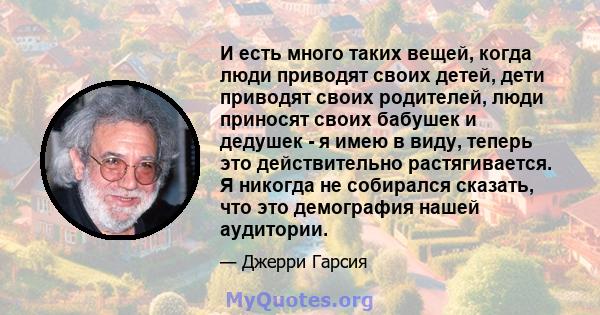 И есть много таких вещей, когда люди приводят своих детей, дети приводят своих родителей, люди приносят своих бабушек и дедушек - я имею в виду, теперь это действительно растягивается. Я никогда не собирался сказать, что это демография нашей аудитории.

— Джерри Гарсия

MyQuotes.org